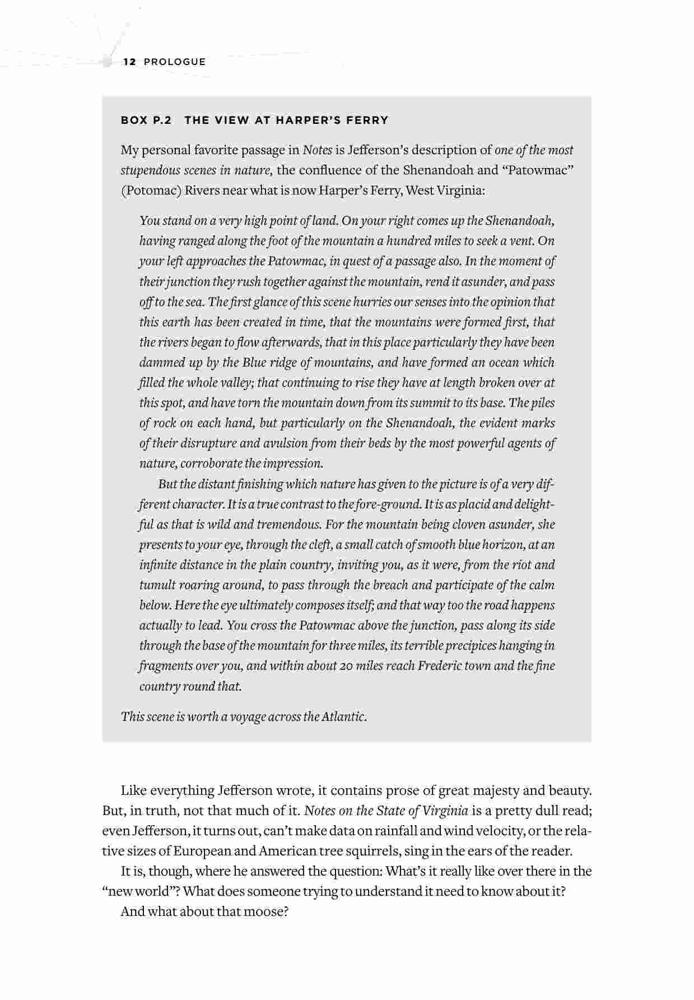 12 PROLOGUE

BOX P.2 THE VIEW AT HARPER'S FERRY

My personal favorite passage in Notes is Jefferson's description of one of the most stupendous scenes in nature, the confluence of the Shenandoah and "Patowmac" (Potomac) Rivers near what is now Harper's Ferry, West Virginia:

You stand on a very high point of land. On your right comes up the Shenandoah, having ranged along the foot of the mountain a hundred miles to seek a vent. On your left approaches the Patowmac, in quest of a passage also. In the moment of their junction they rush together against the mountain, rend it asunder, and pass off to the sea. The first glance of this scene hurries our senses into the opinion that this earth has been created in time, that the mountains were formed first, that the rivers began to flow afterwards, that in this place particularly they have been dammed up by the Blue ridge of mountains, and have formed an ocean which filled the whole valley; that continuing to rise they have at length broken over at this spot, and have torn the mountain down from its summit to its base. The piles of rock on each hand, but particularly on the Shenandoah, the evident marks of their disrupture and avulsion from their beds by the most powerful agents of nature, corroborate the impression.

But the distant finishing which nature has given to the picture is of a very different character. It is a true contrast to the fore-ground. It is as placid and delightful as that is wild and tremendous. For the mountain being cloven asunder, she presents to your eye, through the cleft, a small catch of smooth blue horizon, at an infinite distance in the plain country, inviting you, as it were, from the riot and tumult roaring around, to pass through the breach and participate of the calm below. Here the eye ultimately composes itself; and that way too the road happens actually to lead. You cross the Patowmac above the junction, pass along its side through the base of the mountain for three miles, its terrible precipices hanging in fragments over you, and within about 20 miles reach Frederic town and the fine country round that.

This scene is worth a voyage across the Atlantic.

Like everything Jefferson wrote, it contains prose of great majesty and beauty. But, in truth, not that much of it. Notes on the State of Virginia is a pretty dull read; even Jefferson, it turns out, can't make data on rainfall and wind velocity, or the relative sizes of European and American tree squirrels, sing in the ears of the reader.

It is, though, where he answered the question: What's it really like over there in the "new world"? What does someone trying to understand it need to know about it?

And what about that moose?